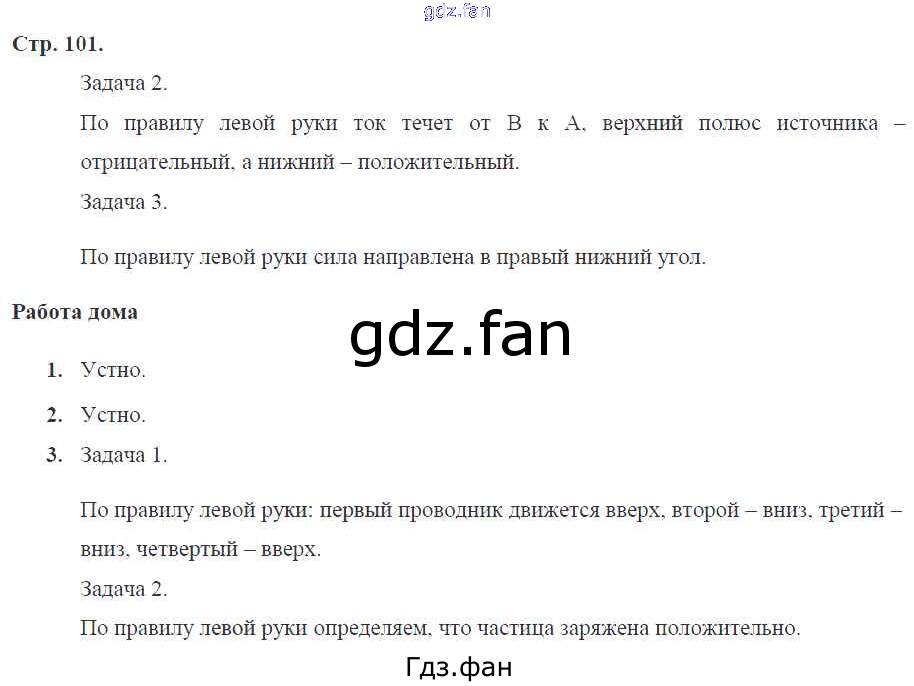 Стр. 101.

Задача 2.

По правилу левой руки ток течет от В к А, верхний полюс источника – отрицательный, а нижний – положительный.

Задача 3.

По правилу левой руки сила направлена в правый нижний угол.

Работа дома

1. Устно.

2. Устно.

3. Задача 1.

По правилу левой руки: первый проводник движется вверх, второй – вниз, третий – вниз, четвертый – вверх.

Задача 2.

По правилу левой руки определяем, что частица заряжена положительно.

gdz.fan

Гдз.фан